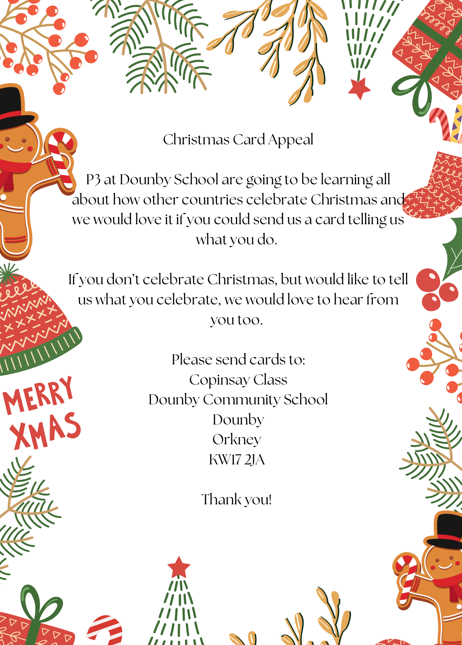 Christmas Card Appeal

P3 at Dounby School are going to be learning all about how other countries celebrate Christmas and we would love it if you could send us a card telling us what you do.

If you don't celebrate Christmas, but would like to tell us what you celebrate, we would love to hear from you too.

Please send cards to:
Copinsay Class
Dounby Community School
Dounby
Orkney
KW17 2JA

Thank you!

MERRY XMAS